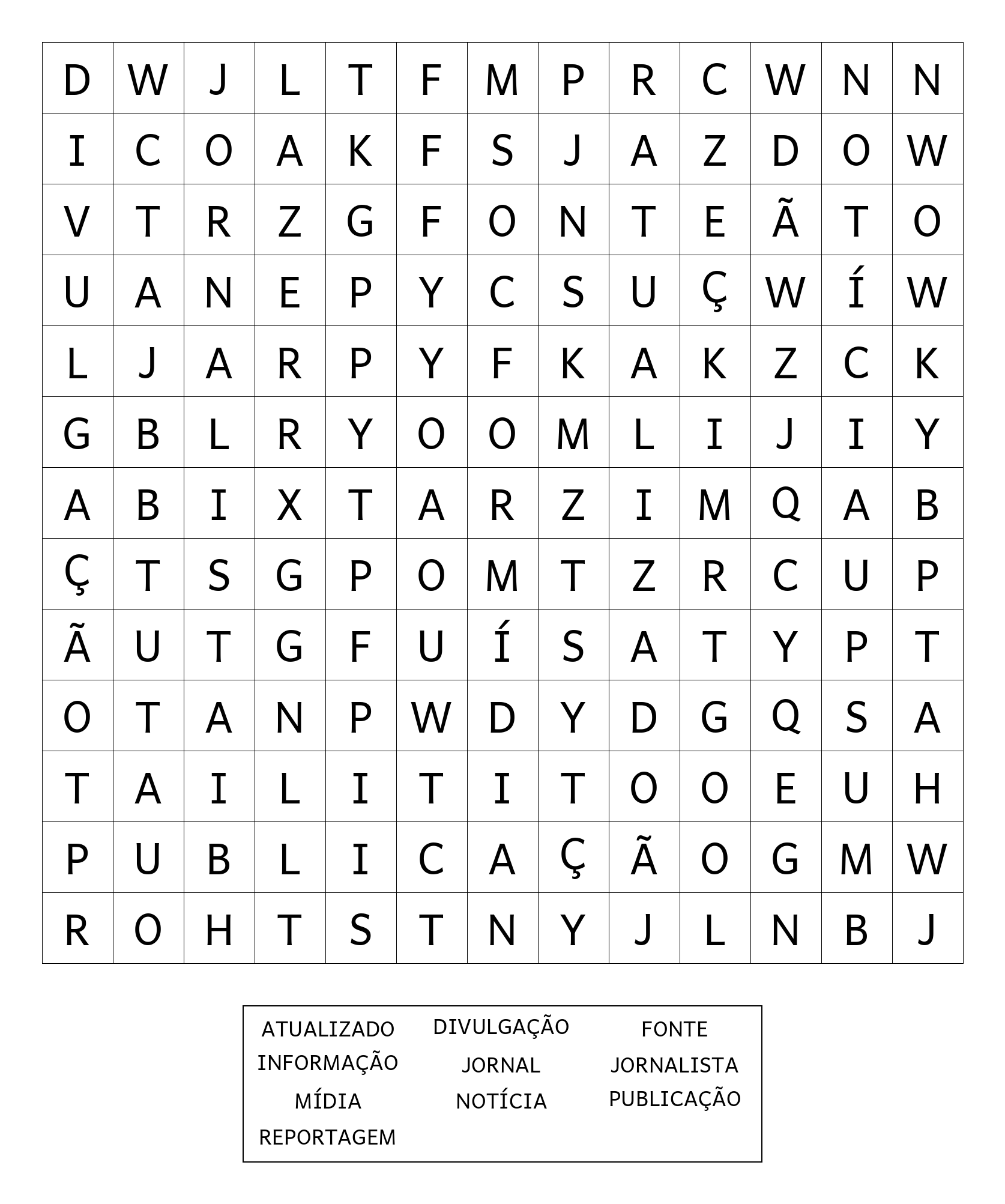 | D | W | J | L | T | F | M | P | R | C | W | N | N |
|---|---|---|---|---|---|---|---|---|---|---|---|---|
| I | C | O | A | K | F | S | J | A | Z | D | O | W |
| V | T | R | Z | G | F | O | N | T | E | Ã | T | O |
| U | A | N | E | P | Y | C | S | U | Ç | W | Í | W |
| L | J | A | R | P | Y | F | K | A | K | Z | C | K |
| G | B | L | R | Y | O | O | M | L | I | J | I | Y |
| A | B | I | X | T | A | R | Z | I | M | Q | A | B |
| Ç | T | S | G | P | O | M | T | Z | R | C | U | P |
| Ã | U | T | G | F | U | Í | S | A | T | Y | P | T |
| O | T | A | N | P | W | D | Y | D | G | Q | S | A |
| T | A | I | L | I | T | I | T | O | O | E | U | H |
| P | U | B | L | I | C | A | Ç | Ã | O | G | M | W |
| R | O | H | T | S | T | N | Y | J | L | N | B | J |

ATUALIZADO
INFORMAÇÃO
MÍDIA
REPORTAGEM

DIVULGAÇÃO
JORNAL
NOTÍCIA

FONTE
JORNALISTA
PUBLICAÇÃO